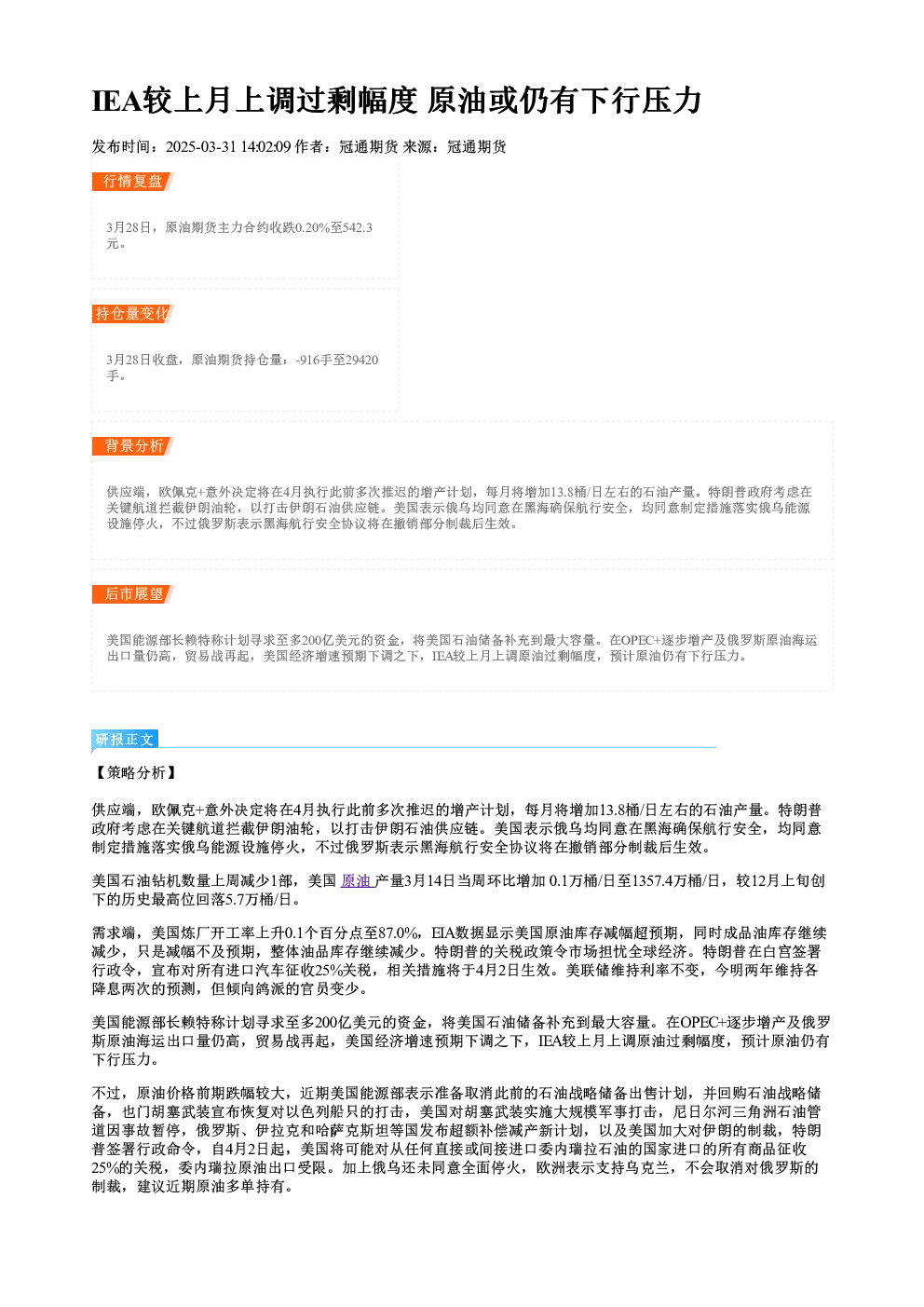 IEA较上月上调过剩幅度 原油或仍有下行压力

发布时间：2025-03-31 14:02:09 作者：冠通期货 来源：冠通期货

行情复盘

3月28日，原油期货主力合约收跌0.20%至542.3元。

持仓量变化

3月28日收盘，原油期货持仓量：-916手至29420手。

背景分析

供应端，欧佩克+意外决定将在4月执行此前多次推迟的增产计划，每月将增加13.8桶/日左右的石油产量。特朗普政府考虑在关键航道拦截伊朗油轮，以打击伊朗石油供应链。美国表示俄乌均同意在黑海确保航行安全，均同意制定措施落实俄乌能源设施停火，不过俄罗斯表示黑海航行安全协议将在撤销部分制裁后生效。

后市展望

美国能源部长赖特称计划寻求至多200亿美元的资金，将美国石油储备补充到最大容量。在OPEC+逐步增产及俄罗斯原油海运出口量仍高，贸易战再起，美国经济增速预期下调之下，IEA较上月上调原油过剩幅度，预计原油仍有下行压力。

研报正文

【策略分析】

供应端，欧佩克+意外决定将在4月执行此前多次推迟的增产计划，每月将增加13.8桶/日左右的石油产量。特朗普政府考虑在关键航道拦截伊朗油轮，以打击伊朗石油供应链。美国表示俄乌均同意在黑海确保航行安全，均同意制定措施落实俄乌能源设施停火，不过俄罗斯表示黑海航行安全协议将在撤销部分制裁后生效。

美国石油钻机数量上周减少1部，美国 原油 产量3月14日当周环比增加 0.1万桶/日至1357.4万桶/日，较12月上旬创下的历史最高位回落5.7万桶/日。

需求端，美国炼厂开工率上升0.1个百分点至87.0%，EIA数据显示美国原油库存减幅超预期，同时成品油库存继续减少，只是减幅不及预期，整体油品库存继续减少。特朗普的关税政策令市场担忧全球经济。特朗普在白宫签署行政令，宣布对所有进口汽车征收25%关税，相关措施将于4月2日生效。美联储维持利率不变，今明两年维持各降息两次的预测，但倾向鸽派的官员变少。

美国能源部长赖特称计划寻求至多200亿美元的资金，将美国石油储备补充到最大容量。在OPEC+逐步增产及俄罗斯原油海运出口量仍高，贸易战再起，美国经济增速预期下调之下，IEA较上月上调原油过剩幅度，预计原油仍有下行压力。

不过，原油价格前期跌幅较大，近期美国能源部表示准备取消此前的石油战略储备出售计划，并回购石油战略储备，也门胡塞武装宣布恢复对以色列船只的打击，美国对胡塞武装实施大规模军事打击，尼日尔河三角洲石油管道因事故暂停，俄罗斯、伊拉克和哈萨克斯坦等国发布超额补偿减产新计划，以及美国加大对伊朗的制裁，特朗普签署行政命令，自4月2日起，美国将可能对从任何直接或间接进口委内瑞拉石油的国家进口的所有商品征收25%的关税，委内瑞拉原油出口受限。加上俄乌还未同意全面停火，欧洲表示支持乌克兰，不会取消对俄罗斯的制裁，建议近期原油多单持有。